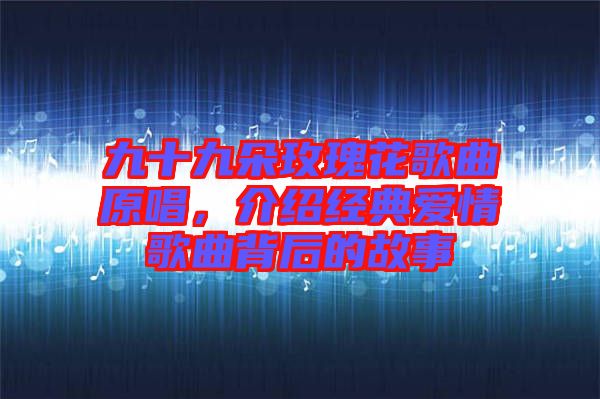 九十九朵玫瑰花歌曲原唱，介绍经典爱情歌曲背后的故事